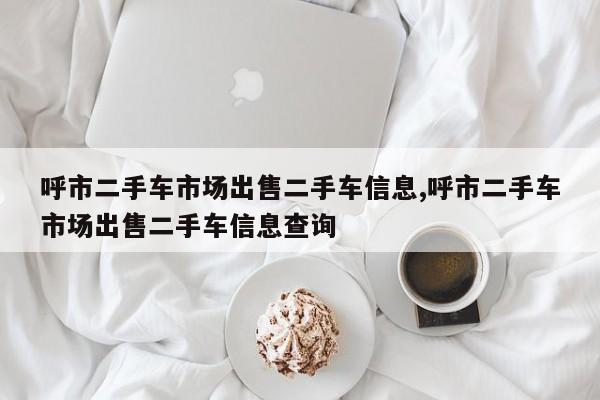 呼市二手车市场出售二手车信息,呼市二手车市场出售二手车信息查询